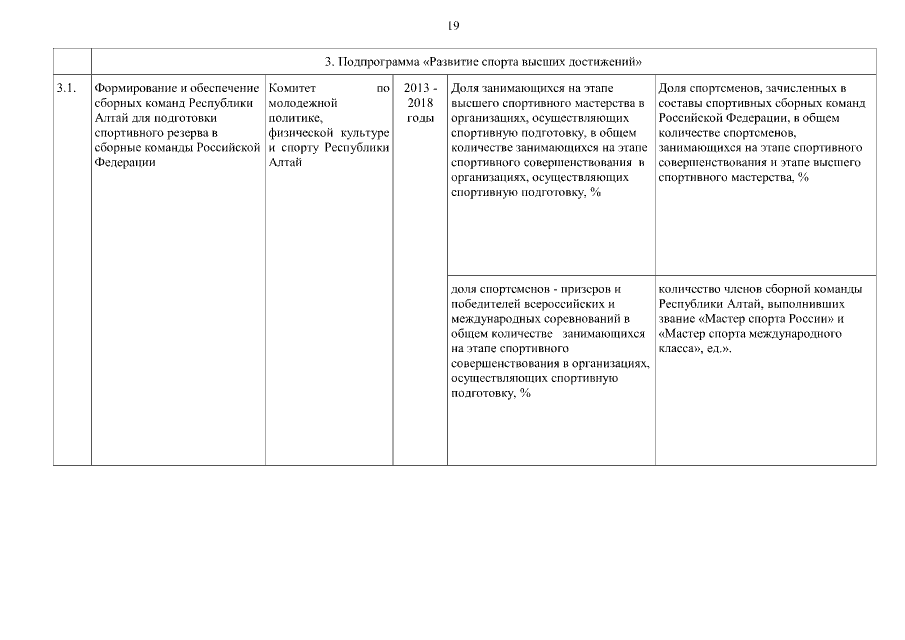 19

|  | 3. Подпрограмма «Развитие спорта высших достижений» |  |  |  |  |
|---|---|---|---|---|---|
| 3.1. | Формирование и обеспечение сборных команд Республики Алтай для подготовки спортивного резерва в сборные команды Российской Федерации | Комитет по молодежной политике, физической культуре и спорту Республики Алтай | 2013 - 2018 годы | Доля занимающихся на этапе высшего спортивного мастерства в организациях, осуществляющих спортивную подготовку, в общем количестве занимающихся на этапе спортивного совершенствования в организациях, осуществляющих спортивную подготовку, % | Доля спортсменов, зачисленных в составы спортивных сборных команд Российской Федерации, в общем количестве спортсменов, занимающихся на этапе спортивного совершенствования и этапе высшего спортивного мастерства, % |
|  |  |  |  | доля спортсменов - призеров и победителей всероссийских и международных соревнований в общем количестве занимающихся на этапе спортивного совершенствования в организациях, осуществляющих спортивную подготовку, % | количество членов сборной команды Республики Алтай, выполнивших звание «Мастер спорта России» и «Мастер спорта международного класса», ед.». |